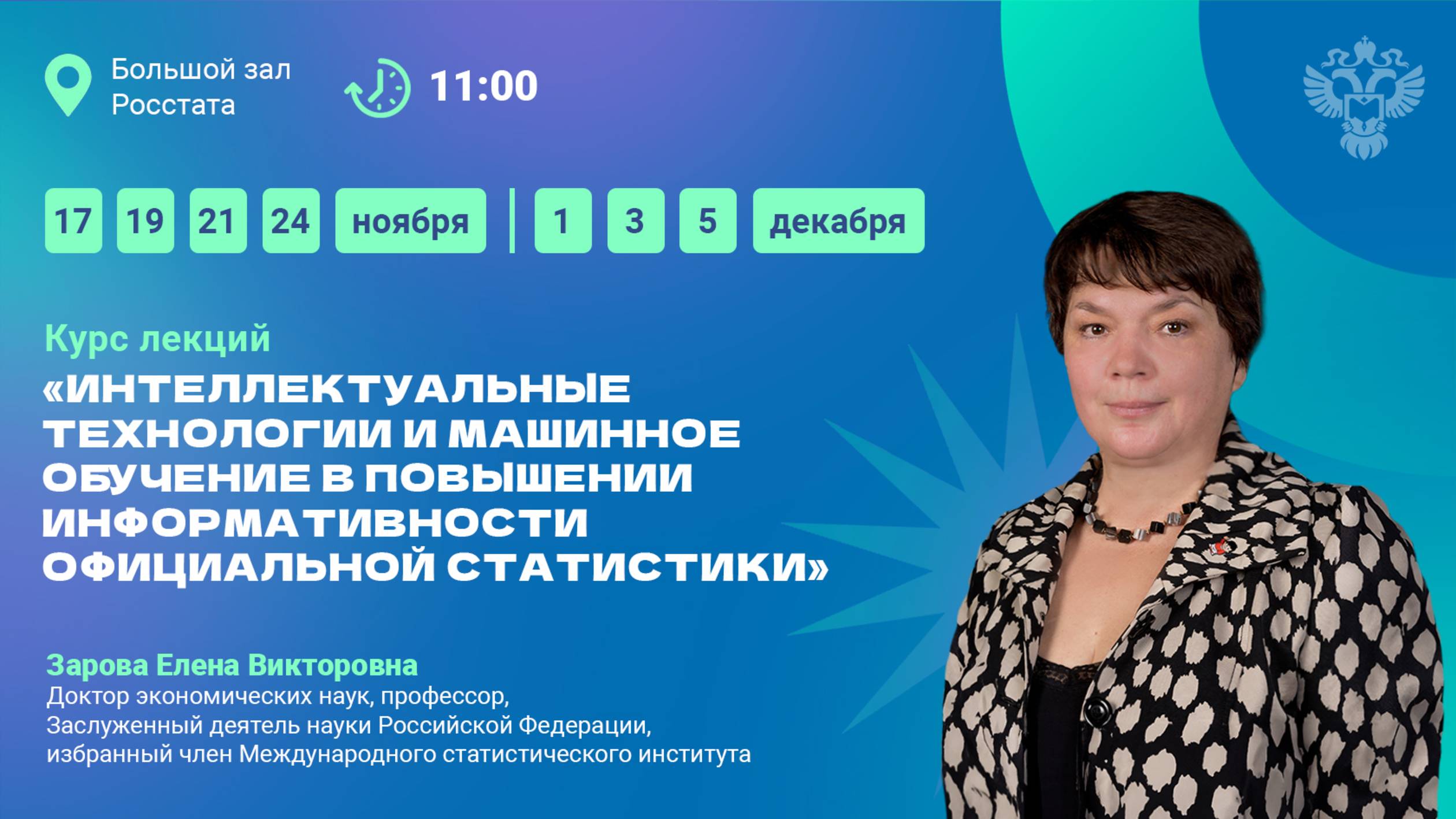 Большой зал Росстата

11:00

17 19 21 24 ноября | 1 3 5 декабря

Курс лекций
«ИНТЕЛЛЕКТУАЛЬНЫЕ ТЕХНОЛОГИИ И МАШИННОЕ ОБУЧЕНИЕ В ПОВЫШЕНИИ ИНФОРМАТИВНОСТИ ОФИЦИАЛЬНОЙ СТАТИСТИКИ»

Зарова Елена Викторовна
Доктор экономических наук, профессор,
Заслуженный деятель науки Российской Федерации,
избранный член Международного статистического института